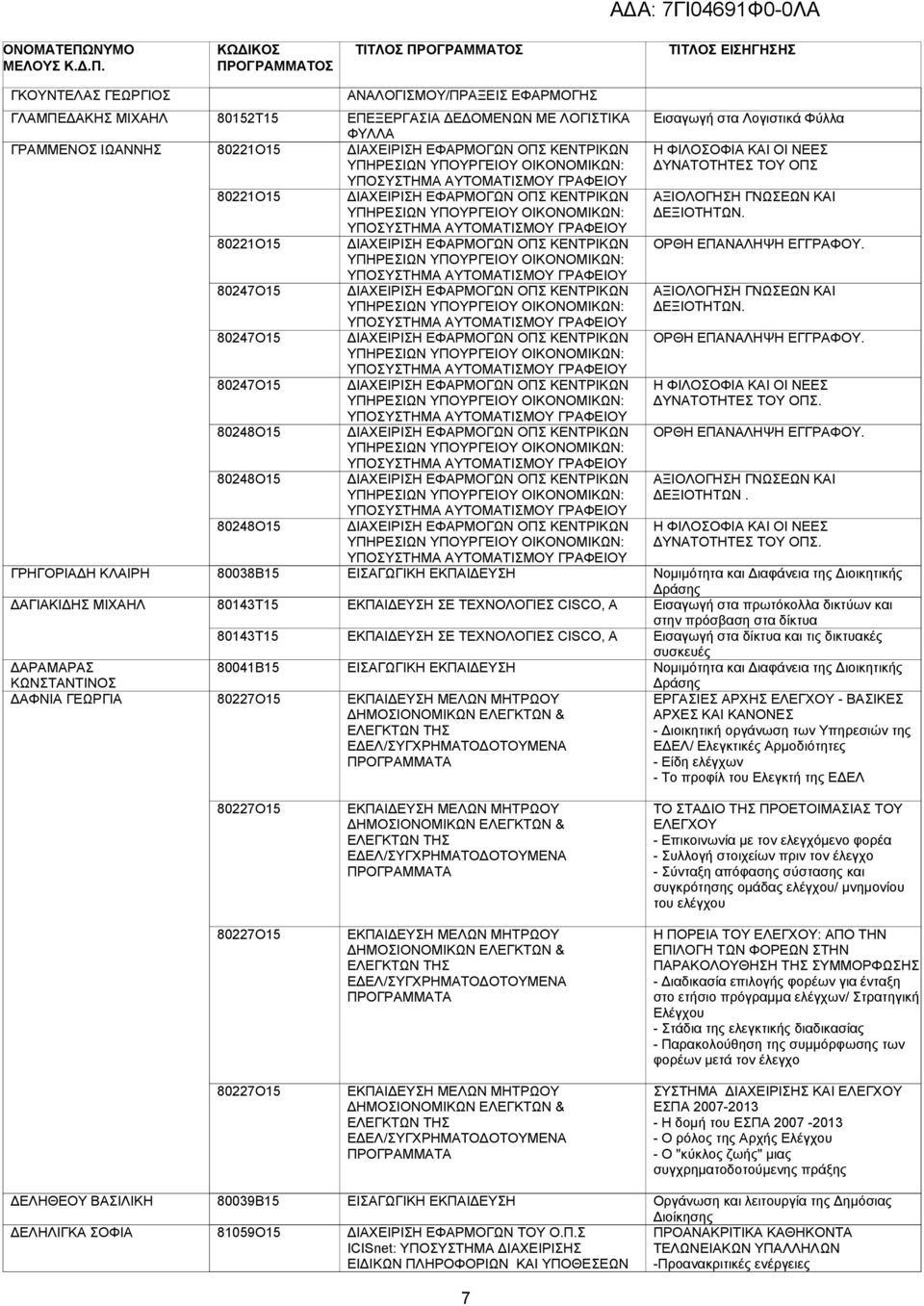 ΑΔΑ: 7ΓΙ04691Φ0-0ΛΑ

| ΟΝΟΜΑΤΕΠΩΝΥΜΟ ΜΕΛΟΥΣ Κ.Δ.Π. | ΚΩΔΙΚΟΣ ΠΡΟΓΡΑΜΜΑΤΟΣ | ΤΙΤΛΟΣ ΠΡΟΓΡΑΜΜΑΤΟΣ | ΤΙΤΛΟΣ ΕΙΣΗΓΗΣΗΣ |
|---|---|---|---|
| ΓΚΟΥΝΤΕΛΑΣ ΓΕΩΡΓΙΟΣ | | ΑΝΑΛΟΓΙΣΜΟΥ/ΠΡΑΞΕΙΣ ΕΦΑΡΜΟΓΗΣ | |
| ΓΛΑΜΠΕΔΑΚΗΣ ΜΙΧΑΗΛ | 80152Τ15 | ΕΠΕΞΕΡΓΑΣΙΑ ΔΕΔΟΜΕΝΩΝ ΜΕ ΛΟΓΙΣΤΙΚΑ ΦΥΛΛΑ | Εισαγωγή στα Λογιστικά Φύλλα |
| ΓΡΑΜΜΕΝΟΣ ΙΩΑΝΝΗΣ | 80221Ο15 | ΔΙΑΧΕΙΡΙΣΗ ΕΦΑΡΜΟΓΩΝ ΟΠΣ ΚΕΝΤΡΙΚΩΝ ΥΠΗΡΕΣΙΩΝ ΥΠΟΥΡΓΕΙΟΥ ΟΙΚΟΝΟΜΙΚΩΝ: ΥΠΟΣΥΣΤΗΜΑ ΑΥΤΟΜΑΤΙΣΜΟΥ ΓΡΑΦΕΙΟΥ | Η ΦΙΛΟΣΟΦΙΑ ΚΑΙ ΟΙ ΝΕΕΣ ΔΥΝΑΤΟΤΗΤΕΣ ΤΟΥ ΟΠΣ |
| | 80221Ο15 | ΔΙΑΧΕΙΡΙΣΗ ΕΦΑΡΜΟΓΩΝ ΟΠΣ ΚΕΝΤΡΙΚΩΝ ΥΠΗΡΕΣΙΩΝ ΥΠΟΥΡΓΕΙΟΥ ΟΙΚΟΝΟΜΙΚΩΝ: ΥΠΟΣΥΣΤΗΜΑ ΑΥΤΟΜΑΤΙΣΜΟΥ ΓΡΑΦΕΙΟΥ | ΑΞΙΟΛΟΓΗΣΗ ΓΝΩΣΕΩΝ ΚΑΙ ΔΕΞΙΟΤΗΤΩΝ. |
| | 80221Ο15 | ΔΙΑΧΕΙΡΙΣΗ ΕΦΑΡΜΟΓΩΝ ΟΠΣ ΚΕΝΤΡΙΚΩΝ ΥΠΗΡΕΣΙΩΝ ΥΠΟΥΡΓΕΙΟΥ ΟΙΚΟΝΟΜΙΚΩΝ: ΥΠΟΣΥΣΤΗΜΑ ΑΥΤΟΜΑΤΙΣΜΟΥ ΓΡΑΦΕΙΟΥ | ΟΡΘΗ ΕΠΑΝΑΛΗΨΗ ΕΓΓΡΑΦΟΥ. |
| | 80247Ο15 | ΔΙΑΧΕΙΡΙΣΗ ΕΦΑΡΜΟΓΩΝ ΟΠΣ ΚΕΝΤΡΙΚΩΝ ΥΠΗΡΕΣΙΩΝ ΥΠΟΥΡΓΕΙΟΥ ΟΙΚΟΝΟΜΙΚΩΝ: ΥΠΟΣΥΣΤΗΜΑ ΑΥΤΟΜΑΤΙΣΜΟΥ ΓΡΑΦΕΙΟΥ | ΑΞΙΟΛΟΓΗΣΗ ΓΝΩΣΕΩΝ ΚΑΙ ΔΕΞΙΟΤΗΤΩΝ. |
| | 80247Ο15 | ΔΙΑΧΕΙΡΙΣΗ ΕΦΑΡΜΟΓΩΝ ΟΠΣ ΚΕΝΤΡΙΚΩΝ ΥΠΗΡΕΣΙΩΝ ΥΠΟΥΡΓΕΙΟΥ ΟΙΚΟΝΟΜΙΚΩΝ: ΥΠΟΣΥΣΤΗΜΑ ΑΥΤΟΜΑΤΙΣΜΟΥ ΓΡΑΦΕΙΟΥ | ΟΡΘΗ ΕΠΑΝΑΛΗΨΗ ΕΓΓΡΑΦΟΥ. |
| | 80247Ο15 | ΔΙΑΧΕΙΡΙΣΗ ΕΦΑΡΜΟΓΩΝ ΟΠΣ ΚΕΝΤΡΙΚΩΝ ΥΠΗΡΕΣΙΩΝ ΥΠΟΥΡΓΕΙΟΥ ΟΙΚΟΝΟΜΙΚΩΝ: ΥΠΟΣΥΣΤΗΜΑ ΑΥΤΟΜΑΤΙΣΜΟΥ ΓΡΑΦΕΙΟΥ | Η ΦΙΛΟΣΟΦΙΑ ΚΑΙ ΟΙ ΝΕΕΣ ΔΥΝΑΤΟΤΗΤΕΣ ΤΟΥ ΟΠΣ. |
| | 80248Ο15 | ΔΙΑΧΕΙΡΙΣΗ ΕΦΑΡΜΟΓΩΝ ΟΠΣ ΚΕΝΤΡΙΚΩΝ ΥΠΗΡΕΣΙΩΝ ΥΠΟΥΡΓΕΙΟΥ ΟΙΚΟΝΟΜΙΚΩΝ: ΥΠΟΣΥΣΤΗΜΑ ΑΥΤΟΜΑΤΙΣΜΟΥ ΓΡΑΦΕΙΟΥ | ΟΡΘΗ ΕΠΑΝΑΛΗΨΗ ΕΓΓΡΑΦΟΥ. |
| | 80248Ο15 | ΔΙΑΧΕΙΡΙΣΗ ΕΦΑΡΜΟΓΩΝ ΟΠΣ ΚΕΝΤΡΙΚΩΝ ΥΠΗΡΕΣΙΩΝ ΥΠΟΥΡΓΕΙΟΥ ΟΙΚΟΝΟΜΙΚΩΝ: ΥΠΟΣΥΣΤΗΜΑ ΑΥΤΟΜΑΤΙΣΜΟΥ ΓΡΑΦΕΙΟΥ | ΑΞΙΟΛΟΓΗΣΗ ΓΝΩΣΕΩΝ ΚΑΙ ΔΕΞΙΟΤΗΤΩΝ . |
| | 80248Ο15 | ΔΙΑΧΕΙΡΙΣΗ ΕΦΑΡΜΟΓΩΝ ΟΠΣ ΚΕΝΤΡΙΚΩΝ ΥΠΗΡΕΣΙΩΝ ΥΠΟΥΡΓΕΙΟΥ ΟΙΚΟΝΟΜΙΚΩΝ: ΥΠΟΣΥΣΤΗΜΑ ΑΥΤΟΜΑΤΙΣΜΟΥ ΓΡΑΦΕΙΟΥ | Η ΦΙΛΟΣΟΦΙΑ ΚΑΙ ΟΙ ΝΕΕΣ ΔΥΝΑΤΟΤΗΤΕΣ ΤΟΥ ΟΠΣ. |
| ΓΡΗΓΟΡΙΑΔΗ ΚΛΑΙΡΗ | 80038Β15 | ΕΙΣΑΓΩΓΙΚΗ ΕΚΠΑΙΔΕΥΣΗ | Νομιμότητα και Διαφάνεια της Διοικητικής Δράσης |
| ΔΑΓΙΑΚΙΔΗΣ ΜΙΧΑΗΛ | 80143Τ15 | ΕΚΠΑΙΔΕΥΣΗ ΣΕ ΤΕΧΝΟΛΟΓΙΕΣ CISCO, A | Εισαγωγή στα πρωτόκολλα δικτύων και στην πρόσβαση στα δίκτυα |
| | 80143Τ15 | ΕΚΠΑΙΔΕΥΣΗ ΣΕ ΤΕΧΝΟΛΟΓΙΕΣ CISCO, A | Εισαγωγή στα δίκτυα και τις δικτυακές συσκευές |
| ΔΑΡΑΜΑΡΑΣ ΚΩΝΣΤΑΝΤΙΝΟΣ | 80041Β15 | ΕΙΣΑΓΩΓΙΚΗ ΕΚΠΑΙΔΕΥΣΗ | Νομιμότητα και Διαφάνεια της Διοικητικής Δράσης |
| ΔΑΦΝΙΑ ΓΕΩΡΓΙΑ | 80227Ο15 | ΕΚΠΑΙΔΕΥΣΗ ΜΕΛΩΝ ΜΗΤΡΩΟΥ ΔΗΜΟΣΙΟΝΟΜΙΚΩΝ ΕΛΕΓΚΤΩΝ & ΕΛΕΓΚΤΩΝ ΤΗΣ ΕΔΕΛ/ΣΥΓΧΡΗΜΑΤΟΔΟΤΟΥΜΕΝΑ ΠΡΟΓΡΑΜΜΑΤΑ | ΕΡΓΑΣΙΕΣ ΑΡΧΗΣ ΕΛΕΓΧΟΥ - ΒΑΣΙΚΕΣ ΑΡΧΕΣ ΚΑΙ ΚΑΝΟΝΕΣ - Διοικητική οργάνωση των Υπηρεσιών της ΕΔΕΛ/ Ελεγκτικές Αρμοδιότητες - Είδη ελέγχων - Το προφίλ του Ελεγκτή της ΕΔΕΛ |
| | 80227Ο15 | ΕΚΠΑΙΔΕΥΣΗ ΜΕΛΩΝ ΜΗΤΡΩΟΥ ΔΗΜΟΣΙΟΝΟΜΙΚΩΝ ΕΛΕΓΚΤΩΝ & ΕΛΕΓΚΤΩΝ ΤΗΣ ΕΔΕΛ/ΣΥΓΧΡΗΜΑΤΟΔΟΤΟΥΜΕΝΑ ΠΡΟΓΡΑΜΜΑΤΑ | ΤΟ ΣΤΑΔΙΟ ΤΗΣ ΠΡΟΕΤΟΙΜΑΣΙΑΣ ΤΟΥ ΕΛΕΓΧΟΥ - Επικοινωνία με τον ελεγχόμενο φορέα - Συλλογή στοιχείων πριν τον έλεγχο - Σύνταξη απόφασης σύστασης και συγκρότησης ομάδας ελέγχου/ μνημονίου του ελέγχου |
| | 80227Ο15 | ΕΚΠΑΙΔΕΥΣΗ ΜΕΛΩΝ ΜΗΤΡΩΟΥ ΔΗΜΟΣΙΟΝΟΜΙΚΩΝ ΕΛΕΓΚΤΩΝ & ΕΛΕΓΚΤΩΝ ΤΗΣ ΕΔΕΛ/ΣΥΓΧΡΗΜΑΤΟΔΟΤΟΥΜΕΝΑ ΠΡΟΓΡΑΜΜΑΤΑ | Η ΠΟΡΕΙΑ ΤΟΥ ΕΛΕΓΧΟΥ: ΑΠΟ ΤΗΝ ΕΠΙΛΟΓΗ ΤΩΝ ΦΟΡΕΩΝ ΣΤΗΝ ΠΑΡΑΚΟΛΟΥΘΗΣΗ ΤΗΣ ΣΥΜΜΟΡΦΩΣΗΣ - Διαδικασία επιλογής φορέων για ένταξη στο ετήσιο πρόγραμμα ελέγχων/ Στρατηγική Ελέγχου - Στάδια της ελεγκτικής διαδικασίας - Παρακολούθηση της συμμόρφωσης των φορέων μετά τον έλεγχο |
| | 80227Ο15 | ΕΚΠΑΙΔΕΥΣΗ ΜΕΛΩΝ ΜΗΤΡΩΟΥ ΔΗΜΟΣΙΟΝΟΜΙΚΩΝ ΕΛΕΓΚΤΩΝ & ΕΛΕΓΚΤΩΝ ΤΗΣ ΕΔΕΛ/ΣΥΓΧΡΗΜΑΤΟΔΟΤΟΥΜΕΝΑ ΠΡΟΓΡΑΜΜΑΤΑ | ΣΥΣΤΗΜΑ ΔΙΑΧΕΙΡΙΣΗΣ ΚΑΙ ΕΛΕΓΧΟΥ ΕΣΠΑ 2007-2013 - Η δομή του ΕΣΠΑ 2007 -2013 - Ο ρόλος της Αρχής Ελέγχου - Ο "κύκλος ζωής" μιας συγχρηματοδοτούμενης πράξης |
| ΔΕΛΗΘΕΟΥ ΒΑΣΙΛΙΚΗ | 80039Β15 | ΕΙΣΑΓΩΓΙΚΗ ΕΚΠΑΙΔΕΥΣΗ | Οργάνωση και λειτουργία της Δημόσιας Διοίκησης |
| ΔΕΛΗΛΙΓΚΑ ΣΟΦΙΑ | 81059Ο15 | ΔΙΑΧΕΙΡΙΣΗ ΕΦΑΡΜΟΓΩΝ ΤΟΥ Ο.Π.Σ ICISnet: ΥΠΟΣΥΣΤΗΜΑ ΔΙΑΧΕΙΡΙΣΗΣ ΕΙΔΙΚΩΝ ΠΛΗΡΟΦΟΡΙΩΝ ΚΑΙ ΥΠΟΘΕΣΕΩΝ | ΠΡΟΑΝΑΚΡΙΤΙΚΑ ΚΑΘΗΚΟΝΤΑ ΤΕΛΩΝΕΙΑΚΩΝ ΥΠΑΛΛΗΛΩΝ -Προανακριτικές ενέργειες |

7